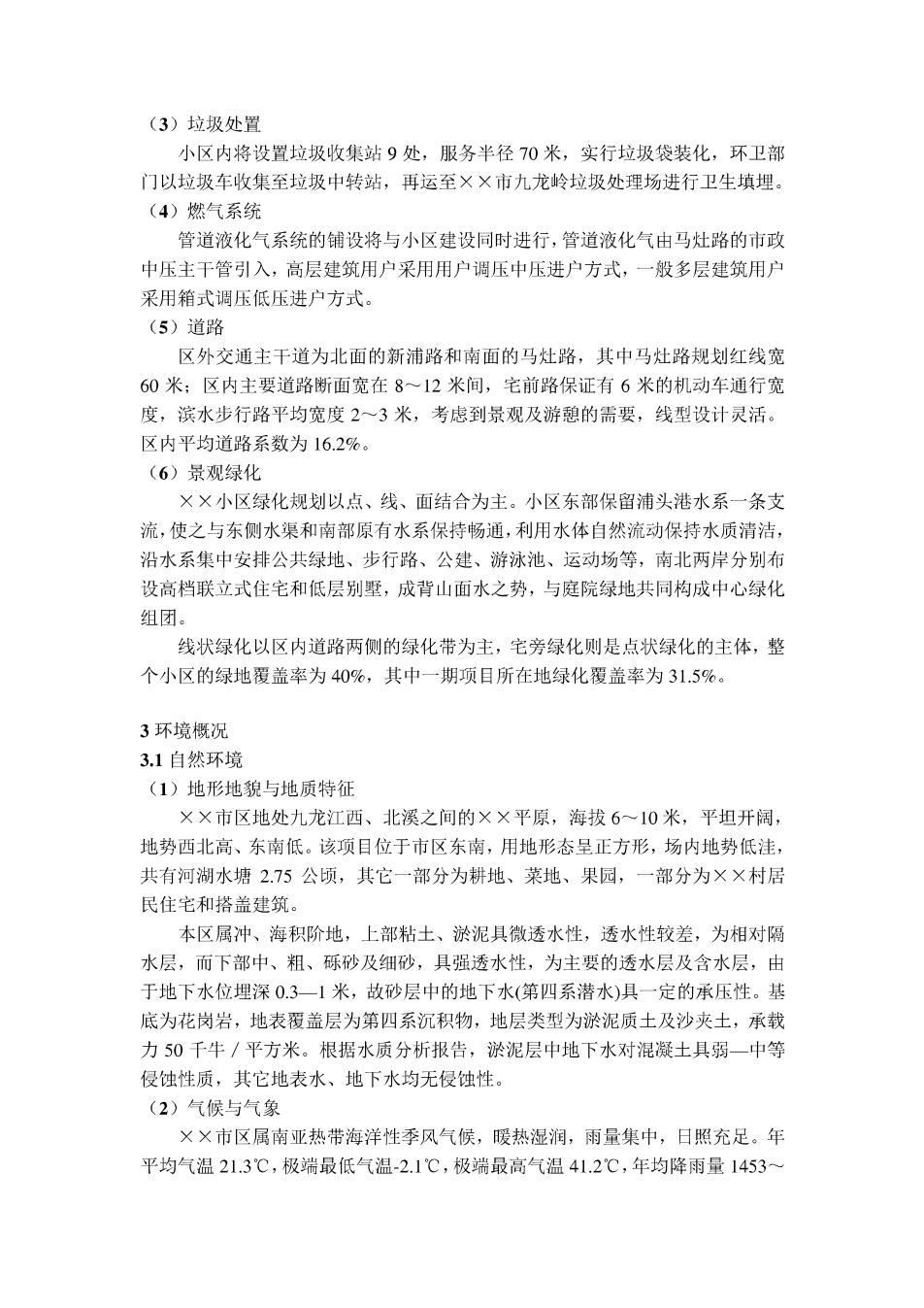 （3）垃圾处置

小区内将设置垃圾收集站 9 处，服务半径 70 米，实行垃圾袋装化，环卫部门以垃圾车收集至垃圾中转站，再运至××市九龙岭垃圾处理场进行卫生填埋。

（4）燃气系统

管道液化气系统的铺设将与小区建设同时进行，管道液化气由马灶路的市政中压主干管引入，高层建筑用户采用用户调压中压进户方式，一般多层建筑用户采用箱式调压低压进户方式。

（5）道路

区外交通主干道为北面的新浦路和南面的马灶路，其中马灶路规划红线宽 60 米；区内主要道路断面宽在 8～12 米间，宅前路保证有 6 米的机动车通行宽度，滨水步行路平均宽度 2～3 米，考虑到景观及游憩的需要，线型设计灵活。区内平均道路系数为 16.2%。

（6）景观绿化

××小区绿化规划以点、线、面结合为主。小区东部保留浦头港水系一条支流，使之与东侧水渠和南部原有水系保持畅通，利用水体自然流动保持水质清洁，沿水系集中安排公共绿地、步行路、公建、游泳池、运动场等，南北两岸分别布设高档联立式住宅和低层别墅，成背山面水之势，与庭院绿地共同构成中心绿化组团。

线状绿化以区内道路两侧的绿化带为主，宅旁绿化则是点状绿化的主体，整个小区的绿地覆盖率为 40%，其中一期项目所在地绿化覆盖率为 31.5%。

3 环境概况

3.1 自然环境

（1）地形地貌与地质特征

××市区地处九龙江西、北溪之间的××平原，海拔 6～10 米，平坦开阔，地势西北高、东南低。该项目位于市区东南，用地形态呈正方形，场内地势低洼，共有河湖水塘 2.75 公顷，其它一部分为耕地、菜地、果园，一部分为××村居民住宅和搭盖建筑。

本区属冲、海积阶地，上部粘土、淤泥具微透水性，透水性较差，为相对隔水层，而下部中、粗、砾砂及细砂，具强透水性，为主要的透水层及含水层，由于地下水位埋深 0.3—1 米，故砂层中的地下水(第四系潜水)具一定的承压性。基底为花岗岩，地表覆盖层为第四系沉积物，地层类型为淤泥质土及沙夹土，承载力 50 千牛／平方米。根据水质分析报告，淤泥层中地下水对混凝土具弱—中等侵蚀性质，其它地表水、地下水均无侵蚀性。

（2）气候与气象

××市区属南亚热带海洋性季风气候，暖热湿润，雨量集中，日照充足。年平均气温 21.3℃，极端最低气温-2.1℃，极端最高气温 41.2℃，年均降雨量 1453～